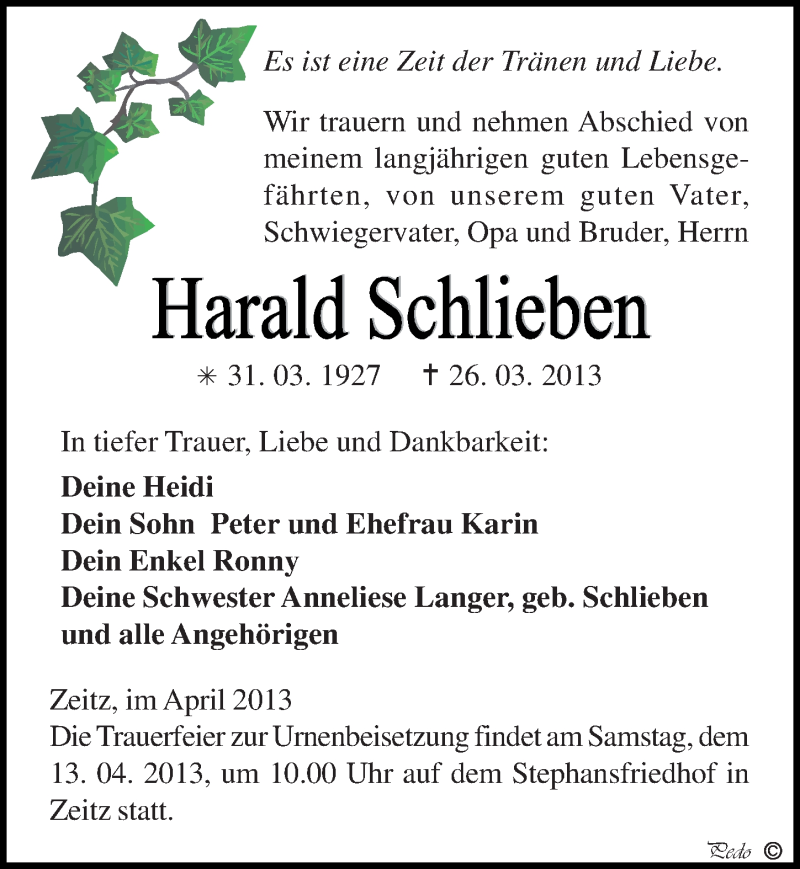 Es ist eine Zeit der Tränen und Liebe.

Wir trauern und nehmen Abschied von meinem langjährigen guten Lebensgefährten, von unserem guten Vater, Schwiegervater, Opa und Bruder, Herrn

Harald Schlieben

✳ 31. 03. 1927 † 26. 03. 2013

In tiefer Trauer, Liebe und Dankbarkeit:

Deine Heidi
Dein Sohn Peter und Ehefrau Karin
Dein Enkel Ronny
Deine Schwester Anneliese Langer, geb. Schlieben
und alle Angehörigen

Zeitz, im April 2013
Die Trauerfeier zur Urnenbeisetzung findet am Samstag, dem 13. 04. 2013, um 10.00 Uhr auf dem Stephansfriedhof in Zeitz statt.

Pedo ©